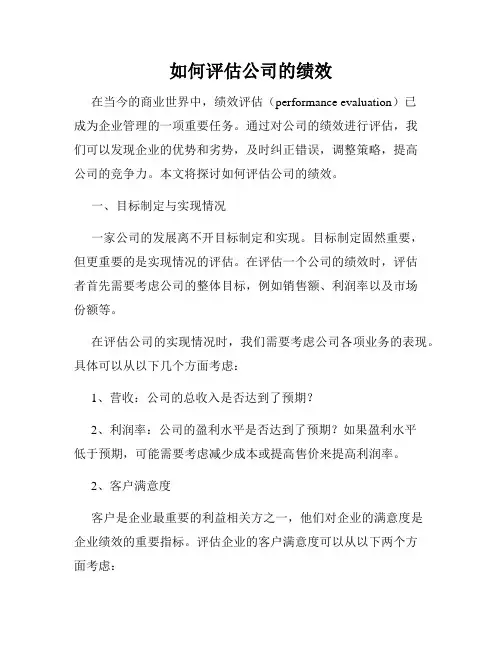 如何评估公司的绩效

在当今的商业世界中，绩效评估（performance evaluation）已成为企业管理的一项重要任务。通过对公司的绩效进行评估，我们可以发现企业的优势和劣势，及时纠正错误，调整策略，提高公司的竞争力。本文将探讨如何评估公司的绩效。

一、目标制定与实现情况

一家公司的发展离不开目标制定和实现。目标制定固然重要，但更重要的是实现情况的评估。在评估一个公司的绩效时，评估者首先需要考虑公司的整体目标，例如销售额、利润率以及市场份额等。

在评估公司的实现情况时，我们需要考虑公司各项业务的表现。具体可以从以下几个方面考虑：

1、营收：公司的总收入是否达到了预期？

2、利润率：公司的盈利水平是否达到了预期？如果盈利水平低于预期，可能需要考虑减少成本或提高售价来提高利润率。

2、客户满意度

客户是企业最重要的利益相关方之一，他们对企业的满意度是企业绩效的重要指标。评估企业的客户满意度可以从以下两个方面考虑：